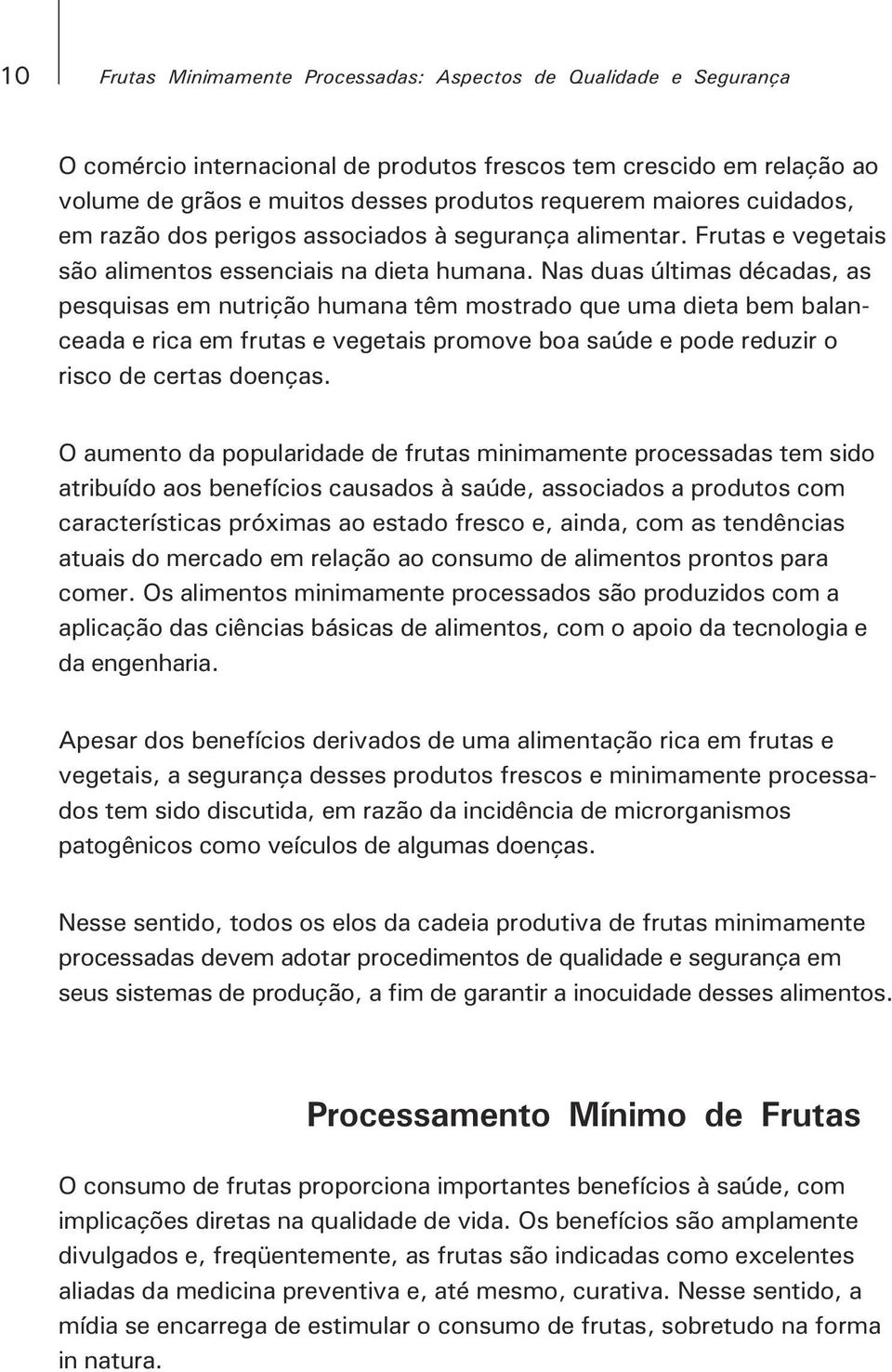 10

Frutas Minimamente Processadas: Aspectos de Qualidade e Segurança

O comércio internacional de produtos frescos tem crescido em relação ao volume de grãos e muitos desses produtos requerem maiores cuidados, em razão dos perigos associados à segurança alimentar. Frutas e vegetais são alimentos essenciais na dieta humana. Nas duas últimas décadas, as pesquisas em nutrição humana têm mostrado que uma dieta bem balanceada e rica em frutas e vegetais promove boa saúde e pode reduzir o risco de certas doenças.

O aumento da popularidade de frutas minimamente processadas tem sido atribuído aos benefícios causados à saúde, associados a produtos com características próximas ao estado fresco e, ainda, com as tendências atuais do mercado em relação ao consumo de alimentos prontos para comer. Os alimentos minimamente processados são produzidos com a aplicação das ciências básicas de alimentos, com o apoio da tecnologia e da engenharia.

Apesar dos benefícios derivados de uma alimentação rica em frutas e vegetais, a segurança desses produtos frescos e minimamente processados tem sido discutida, em razão da incidência de microrganismos patogênicos como veículos de algumas doenças.

Nesse sentido, todos os elos da cadeia produtiva de frutas minimamente processadas devem adotar procedimentos de qualidade e segurança em seus sistemas de produção, a fim de garantir a inocuidade desses alimentos.

Processamento Mínimo de Frutas

O consumo de frutas proporciona importantes benefícios à saúde, com implicações diretas na qualidade de vida. Os benefícios são amplamente divulgados e, freqüentemente, as frutas são indicadas como excelentes aliadas da medicina preventiva e, até mesmo, curativa. Nesse sentido, a mídia se encarrega de estimular o consumo de frutas, sobretudo na forma in natura.